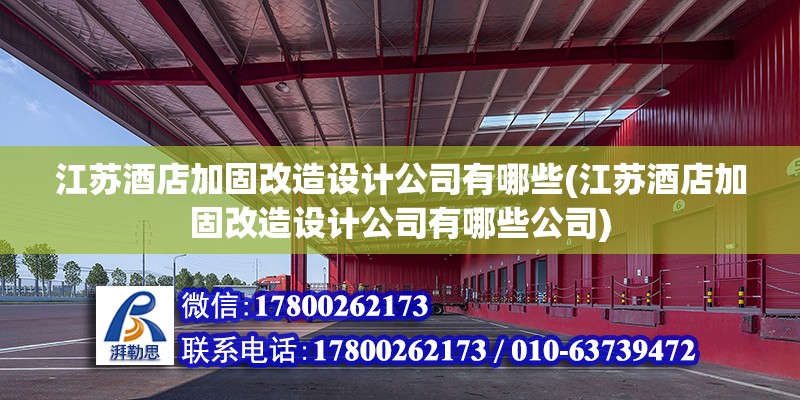 江苏酒店加固改造设计公司有哪些(江苏酒店加固改造设计公司有哪些公司)

湃勒思

微信:17800262173

联系电话:17800262173 / 010-63739472